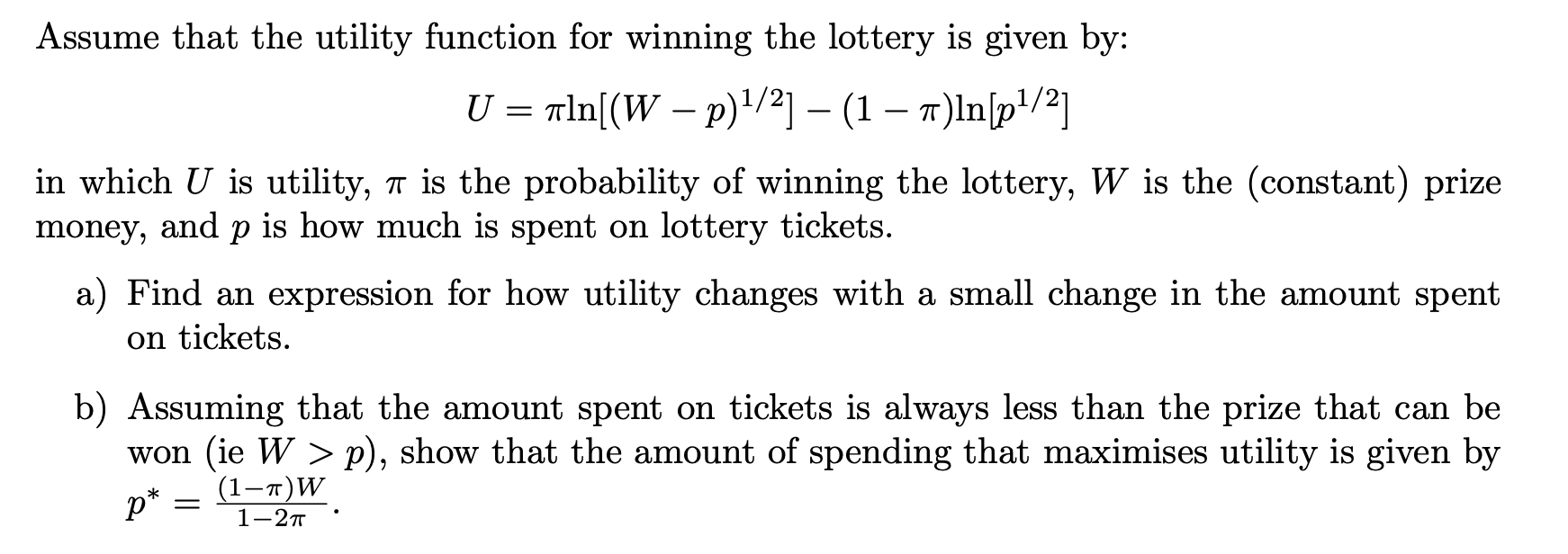 Assume that the utility function for winning the lottery is given by:

$U = \pi \ln[(W - p)^{1/2}] - (1 - \pi)\ln[p^{1/2}]$

in which $U$ is utility, $\pi$ is the probability of winning the lottery, $W$ is the (constant) prize money, and $p$ is how much is spent on lottery tickets.

a) Find an expression for how utility changes with a small change in the amount spent on tickets.

b) Assuming that the amount spent on tickets is always less than the prize that can be won (ie $W > p$), show that the amount of spending that maximises utility is given by $p^* = \frac{(1-\pi)W}{1-2\pi}$.